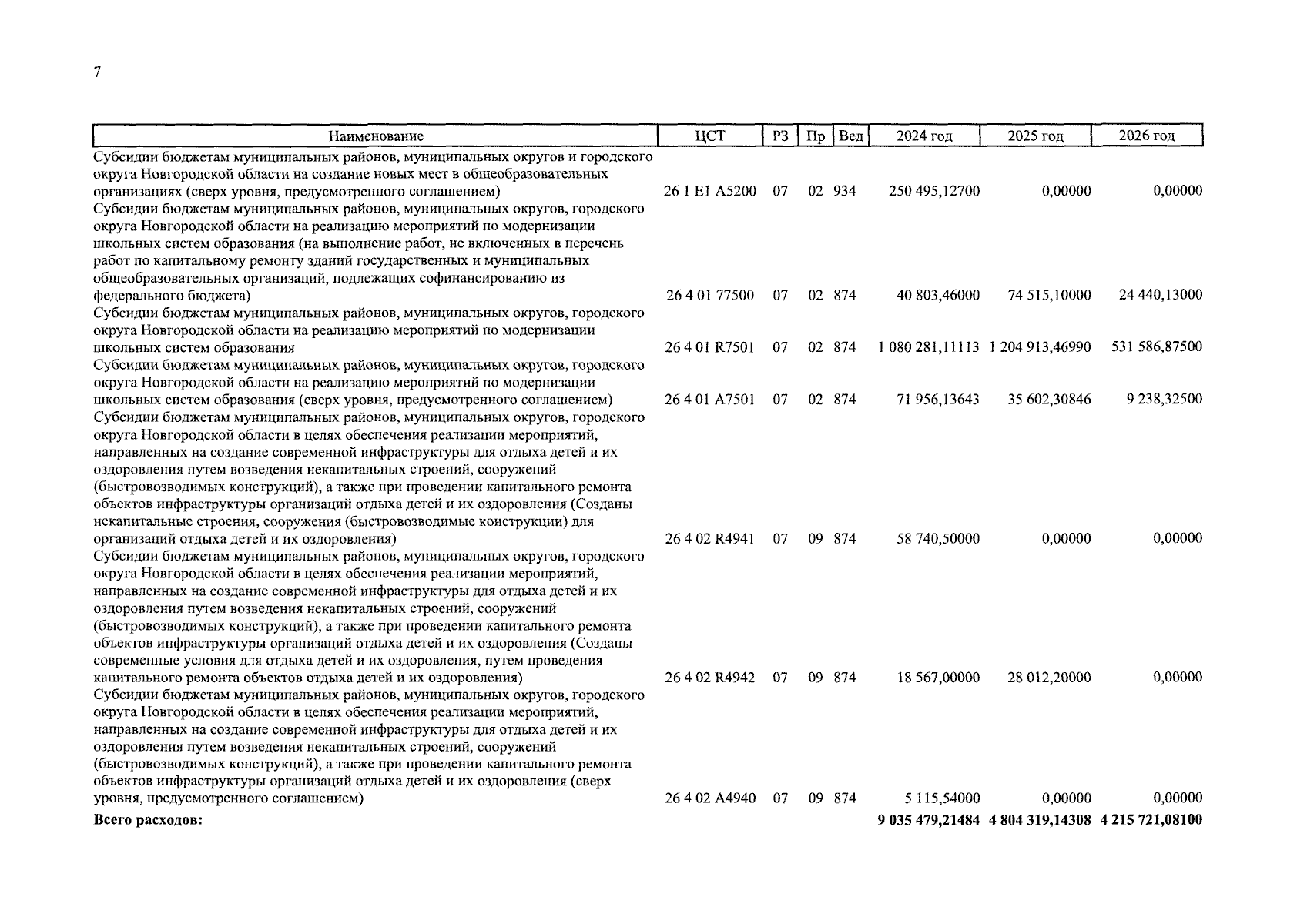 7

| Наименование | ЦСТ | РЗ | Пр | Вед | 2024 год | 2025 год | 2026 год |
|---|---|---|---|---|---|---|---|
| Субсидии бюджетам муниципальных районов, муниципальных округов и городского округа Новгородской области на создание новых мест в общеобразовательных организациях (сверх уровня, предусмотренного соглашением) | 26 1 E1 A5200 | 07 | 02 | 934 | 250 495,12700 | 0,00000 | 0,00000 |
| Субсидии бюджетам муниципальных районов, муниципальных округов, городского округа Новгородской области на реализацию мероприятий по модернизации школьных систем образования (на выполнение работ, не включенных в перечень работ по капитальному ремонту зданий государственных и муниципальных общеобразовательных организаций, подлежащих софинансированию из федерального бюджета) | 26 4 01 77500 | 07 | 02 | 874 | 40 803,46000 | 74 515,10000 | 24 440,13000 |
| Субсидии бюджетам муниципальных районов, муниципальных округов, городского округа Новгородской области на реализацию мероприятий по модернизации школьных систем образования | 26 4 01 R7501 | 07 | 02 | 874 | 1 080 281,11113 | 1 204 913,46990 | 531 586,87500 |
| Субсидии бюджетам муниципальных районов, муниципальных округов, городского округа Новгородской области на реализацию мероприятий по модернизации школьных систем образования (сверх уровня, предусмотренного соглашением) | 26 4 01 A7501 | 07 | 02 | 874 | 71 956,13643 | 35 602,30846 | 9 238,32500 |
| Субсидии бюджетам муниципальных районов, муниципальных округов, городского округа Новгородской области в целях обеспечения реализации мероприятий, направленных на создание современной инфраструктуры для отдыха детей и их оздоровления путем возведения некапитальных строений, сооружений (быстровозводимых конструкций), а также при проведении капитального ремонта объектов инфраструктуры организаций отдыха детей и их оздоровления (Созданы некапитальные строения, сооружения (быстровозводимые конструкции) для организаций отдыха детей и их оздоровления) | 26 4 02 R4941 | 07 | 09 | 874 | 58 740,50000 | 0,00000 | 0,00000 |
| Субсидии бюджетам муниципальных районов, муниципальных округов, городского округа Новгородской области в целях обеспечения реализации мероприятий, направленных на создание современной инфраструктуры для отдыха детей и их оздоровления путем возведения некапитальных строений, сооружений (быстровозводимых конструкций), а также при проведении капитального ремонта объектов инфраструктуры организаций отдыха детей и их оздоровления (Созданы современные условия для отдыха детей и их оздоровления, путем проведения капитального ремонта объектов отдыха детей и их оздоровления) | 26 4 02 R4942 | 07 | 09 | 874 | 18 567,00000 | 28 012,20000 | 0,00000 |
| Субсидии бюджетам муниципальных районов, муниципальных округов, городского округа Новгородской области в целях обеспечения реализации мероприятий, направленных на создание современной инфраструктуры для отдыха детей и их оздоровления путем возведения некапитальных строений, сооружений (быстровозводимых конструкций), а также при проведении капитального ремонта объектов инфраструктуры организаций отдыха детей и их оздоровления (сверх уровня, предусмотренного соглашением) | 26 4 02 A4940 | 07 | 09 | 874 | 5 115,54000 | 0,00000 | 0,00000 |
| **Всего расходов:** | | | | | **9 035 479,21484** | **4 804 319,14308** | **4 215 721,08100** |